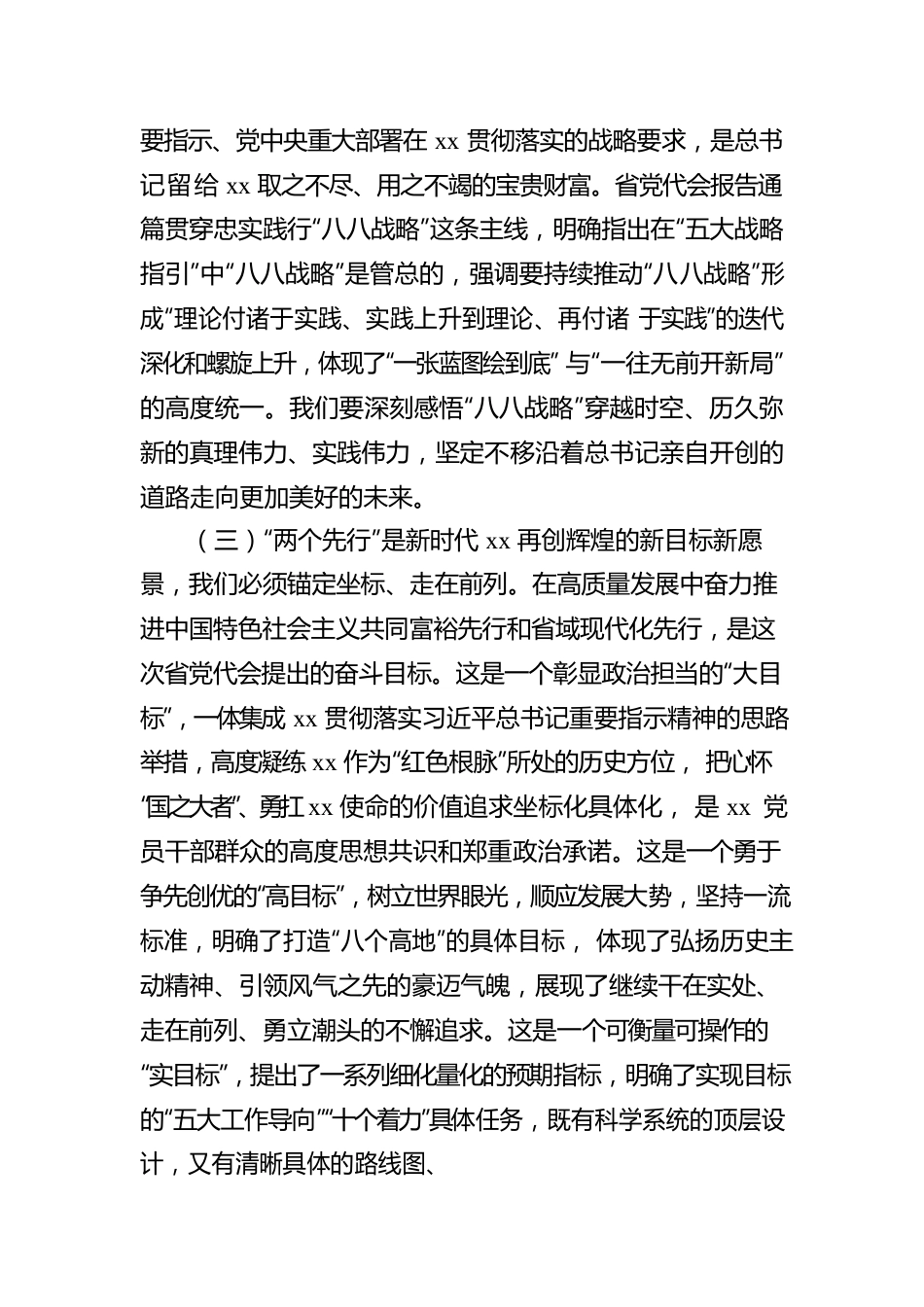 要指示、党中央重大部署在 xx 贯彻落实的战略要求，是总书记留给 xx 取之不尽、用之不竭的宝贵财富。省党代会报告通篇贯穿忠实践行“八八战略”这条主线，明确指出在“五大战略指引”中“八八战略”是管总的，强调要持续推动“八八战略”形成“理论付诸于实践、实践上升到理论、再付诸 于实践”的迭代深化和螺旋上升，体现了“一张蓝图绘到底” 与“一往无前开新局”的高度统一。我们要深刻感悟“八八战略”穿越时空、历久弥新的真理伟力、实践伟力，坚定不移沿着总书记亲自开创的道路走向更加美好的未来。

（三）“两个先行”是新时代 xx 再创辉煌的新目标新愿景，我们必须锚定坐标、走在前列。在高质量发展中奋力推进中国特色社会主义共同富裕先行和省域现代化先行，是这次省党代会提出的奋斗目标。这是一个彰显政治担当的“大目标”，一体集成 xx 贯彻落实习近平总书记重要指示精神的思路举措，高度凝练 xx 作为“红色根脉”所处的历史方位， 把心怀“国之大者”、勇扛 xx 使命的价值追求坐标化具体化， 是 xx 党员干部群众的高度思想共识和郑重政治承诺。这是一个勇于争先创优的“高目标”，树立世界眼光，顺应发展大势，坚持一流标准，明确了打造“八个高地”的具体目标， 体现了弘扬历史主动精神、引领风气之先的豪迈气魄，展现了继续干在实处、走在前列、勇立潮头的不懈追求。这是一个可衡量可操作的“实目标”，提出了一系列细化量化的预期指标，明确了实现目标的“五大工作导向”“十个着力”具体任务，既有科学系统的顶层设计，又有清晰具体的路线图、